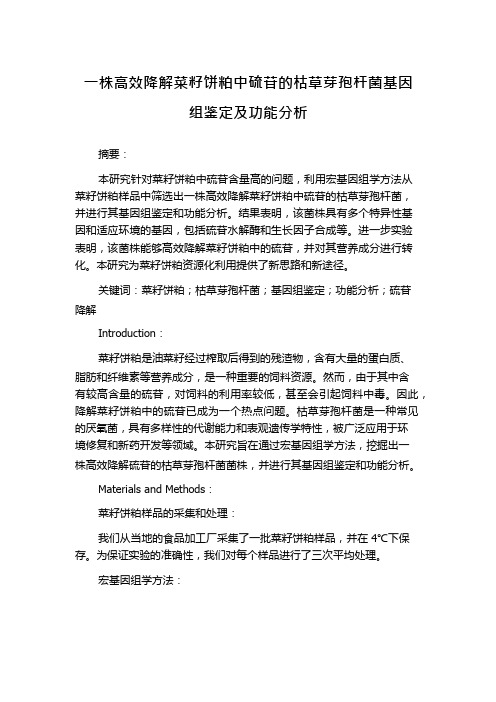 一株高效降解菜籽饼粕中硫苷的枯草芽孢杆菌基因组鉴定及功能分析

摘要：

本研究针对菜籽饼粕中硫苷含量高的问题，利用宏基因组学方法从菜籽饼粕样品中筛选出一株高效降解菜籽饼粕中硫苷的枯草芽孢杆菌，并进行其基因组鉴定和功能分析。结果表明，该菌株具有多个特异性基因和适应环境的基因，包括硫苷水解酶和生长因子合成等。进一步实验表明，该菌株能够高效降解菜籽饼粕中的硫苷，并对其营养成分进行转化。本研究为菜籽饼粕资源化利用提供了新思路和新途径。

关键词：菜籽饼粕；枯草芽孢杆菌；基因组鉴定；功能分析；硫苷降解

Introduction：

菜籽饼粕是油菜籽经过榨取后得到的残渣物，含有大量的蛋白质、脂肪和纤维素等营养成分，是一种重要的饲料资源。然而，由于其中含有较高含量的硫苷，对饲料的利用率较低，甚至会引起饲料中毒。因此，降解菜籽饼粕中的硫苷已成为一个热点问题。枯草芽孢杆菌是一种常见的厌氧菌，具有多样性的代谢能力和表观遗传学特性，被广泛应用于环境修复和新药开发等领域。本研究旨在通过宏基因组学方法，挖掘出一株高效降解硫苷的枯草芽孢杆菌菌株，并进行其基因组鉴定和功能分析。

Materials and Methods：

菜籽饼粕样品的采集和处理：

我们从当地的食品加工厂采集了一批菜籽饼粕样品，并在 4°C下保存。为保证实验的准确性，我们对每个样品进行了三次平均处理。

宏基因组学方法：